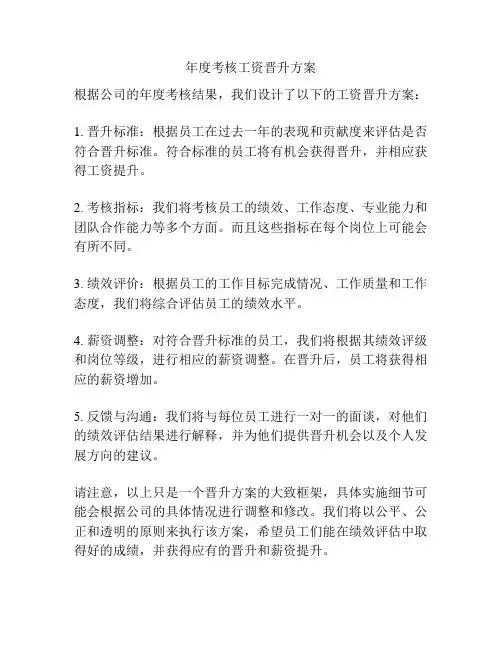 年度考核工资晋升方案

根据公司的年度考核结果，我们设计了以下的工资晋升方案：

1. 晋升标准：根据员工在过去一年的表现和贡献度来评估是否符合晋升标准。符合标准的员工将有机会获得晋升，并相应获得工资提升。

2. 考核指标：我们将考核员工的绩效、工作态度、专业能力和团队合作能力等多个方面。而且这些指标在每个岗位上可能会有所不同。

3. 绩效评价：根据员工的工作目标完成情况、工作质量和工作态度，我们将综合评估员工的绩效水平。

4. 薪资调整：对符合晋升标准的员工，我们将根据其绩效评级和岗位等级，进行相应的薪资调整。在晋升后，员工将获得相应的薪资增加。

5. 反馈与沟通：我们将与每位员工进行一对一的面谈，对他们的绩效评估结果进行解释，并为他们提供晋升机会以及个人发展方向的建议。

请注意，以上只是一个晋升方案的大致框架，具体实施细节可能会根据公司的具体情况进行调整和修改。我们将以公平、公正和透明的原则来执行该方案，希望员工们能在绩效评估中取得好的成绩，并获得应有的晋升和薪资提升。